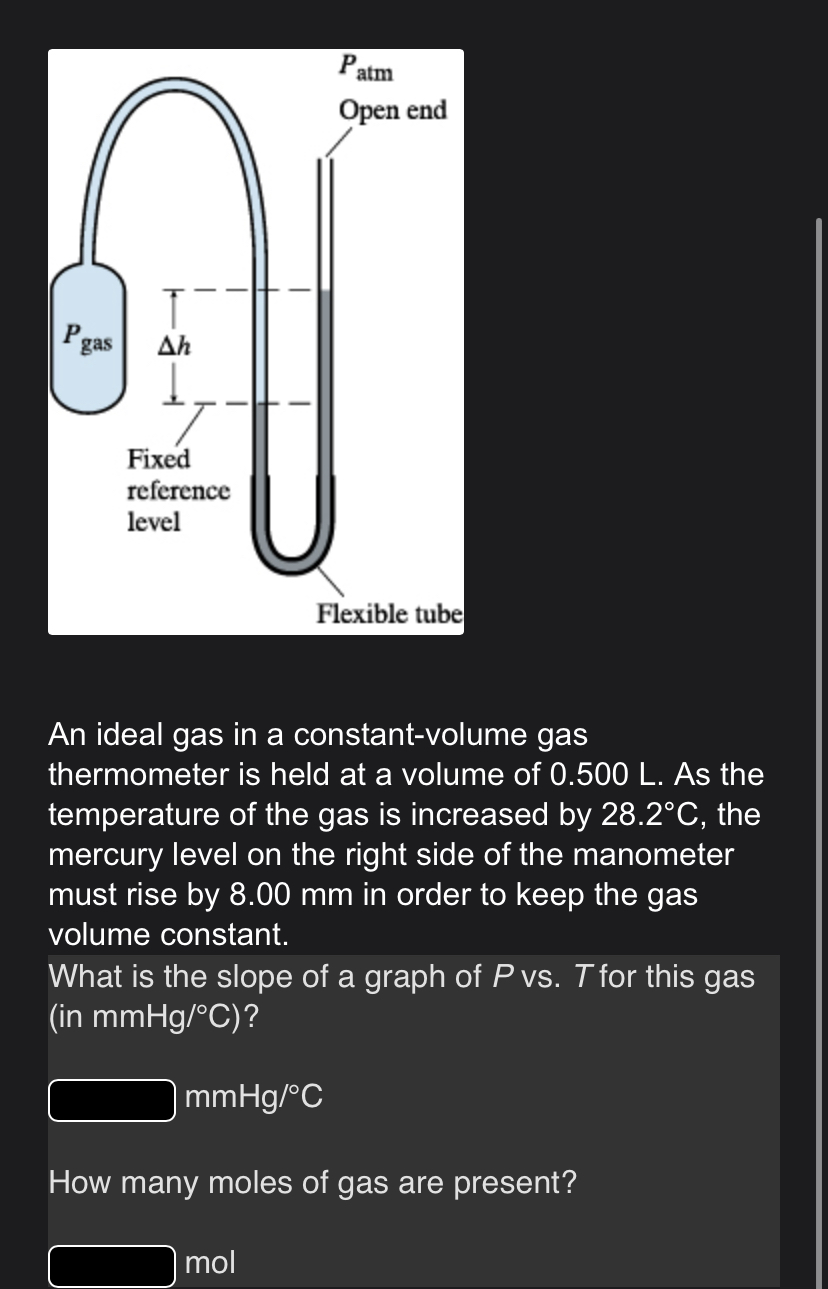 $P_{atm}$
Open end

$P_{gas}$

$\Delta h$

Fixed reference level

Flexible tube

An ideal gas in a constant-volume gas thermometer is held at a volume of 0.500 L. As the temperature of the gas is increased by 28.2°C, the mercury level on the right side of the manometer must rise by 8.00 mm in order to keep the gas volume constant.

What is the slope of a graph of $P$ vs. $T$ for this gas (in mmHg/°C)?

mmHg/°C

How many moles of gas are present?

mol